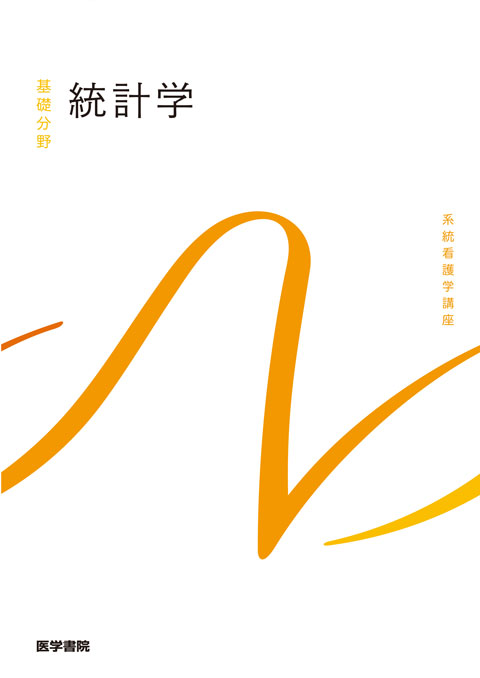 基礎分野

統計学

系統看護学講座

医学書院